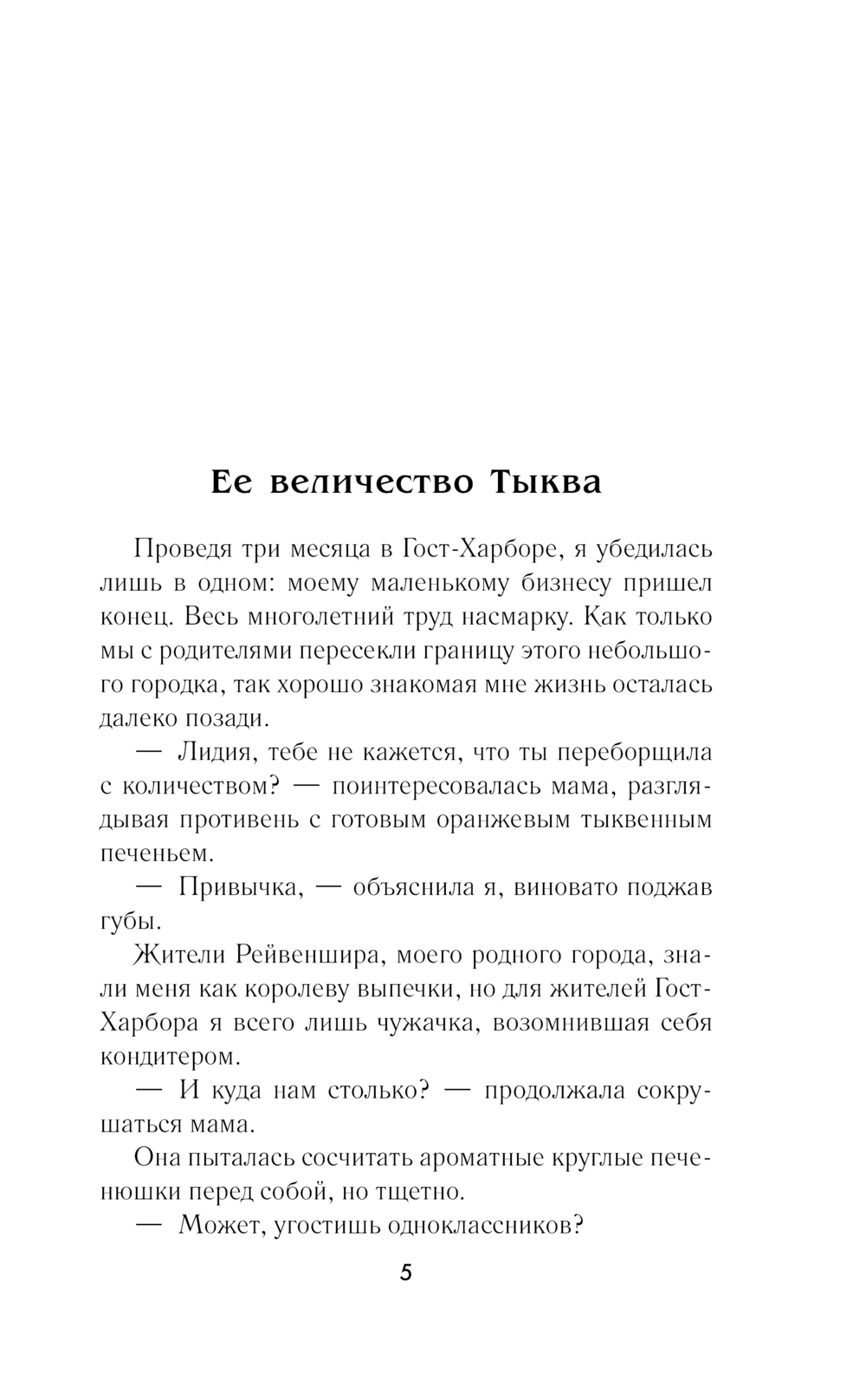 Ее величество Тыква

Проведя три месяца в Гост-Харборе, я убедилась лишь в одном: моему маленькому бизнесу пришел конец. Весь многолетний труд насмарку. Как только мы с родителями пересекли границу этого небольшого городка, так хорошо знакомая мне жизнь осталась далеко позади.

— Лидия, тебе не кажется, что ты переборщила с количеством? — поинтересовалась мама, разглядывая противень с готовым оранжевым тыквенным печеньем.

— Привычка, — объяснила я, виновато поджав губы.

Жители Рейвеншира, моего родного города, знали меня как королеву выпечки, но для жителей Гост-Харбора я всего лишь чужачка, возомнившая себя кондитером.

— И куда нам столько? — продолжала сокрушаться мама.

Она пыталась сосчитать ароматные круглые печенюшки перед собой, но тщетно.

— Может, угостишь одноклассников?

5